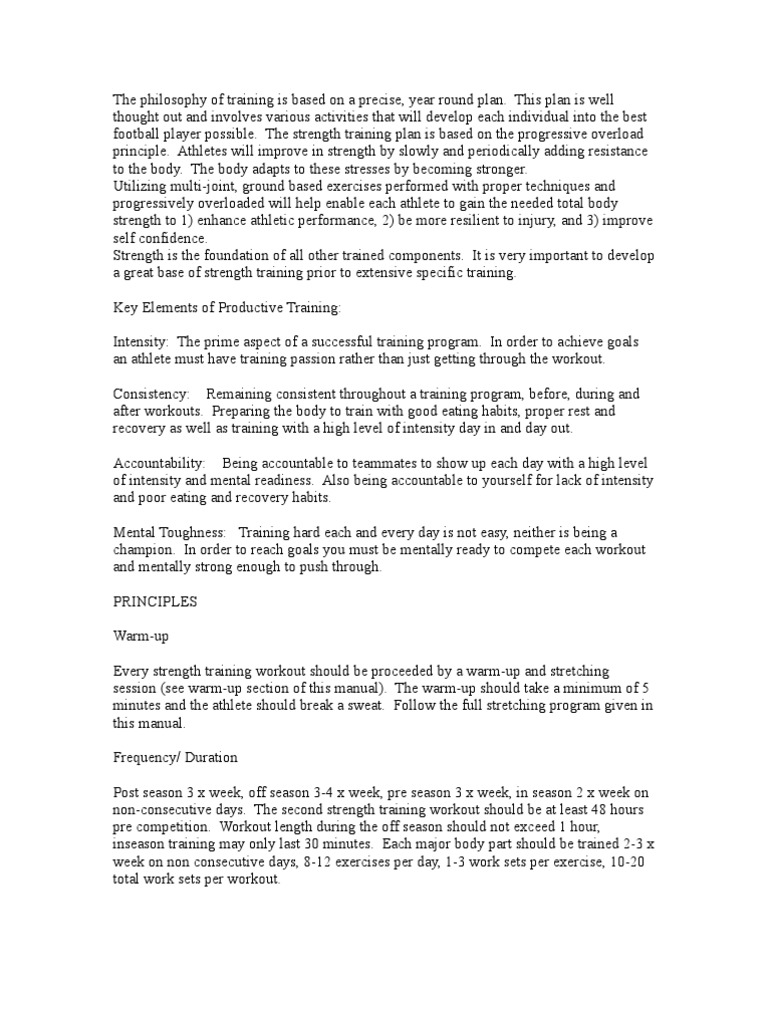 The philosophy of training is based on a precise, year round plan. This plan is well thought out and involves various activities that will develop each individual into the best football player possible. The strength training plan is based on the progressive overload principle. Athletes will improve in strength by slowly and periodically adding resistance to the body. The body adapts to these stresses by becoming stronger.
Utilizing multi-joint, ground based exercises performed with proper techniques and progressively overloaded will help enable each athlete to gain the needed total body strength to 1) enhance athletic performance, 2) be more resilient to injury, and 3) improve self confidence.
Strength is the foundation of all other trained components. It is very important to develop a great base of strength training prior to extensive specific training.

Key Elements of Productive Training:

Intensity: The prime aspect of a successful training program. In order to achieve goals an athlete must have training passion rather than just getting through the workout.

Consistency: Remaining consistent throughout a training program, before, during and after workouts. Preparing the body to train with good eating habits, proper rest and recovery as well as training with a high level of intensity day in and day out.

Accountability: Being accountable to teammates to show up each day with a high level of intensity and mental readiness. Also being accountable to yourself for lack of intensity and poor eating and recovery habits.

Mental Toughness: Training hard each and every day is not easy, neither is being a champion. In order to reach goals you must be mentally ready to compete each workout and mentally strong enough to push through.

PRINCIPLES

Warm-up

Every strength training workout should be proceeded by a warm-up and stretching session (see warm-up section of this manual). The warm-up should take a minimum of 5 minutes and the athlete should break a sweat. Follow the full stretching program given in this manual.

Frequency/ Duration

Post season 3 x week, off season 3-4 x week, pre season 3 x week, in season 2 x week on non-consecutive days. The second strength training workout should be at least 48 hours pre competition. Workout length during the off season should not exceed 1 hour, inseason training may only last 30 minutes. Each major body part should be trained 2-3 x week on non consecutive days, 8-12 exercises per day, 1-3 work sets per exercise, 10-20 total work sets per workout.